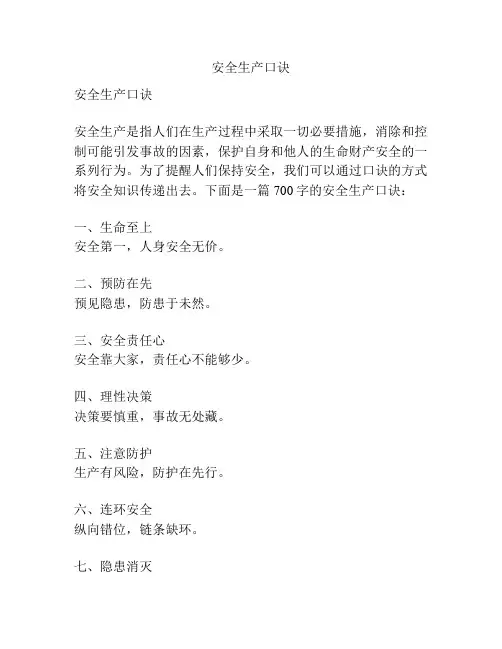 安全生产口诀

安全生产口诀

安全生产是指人们在生产过程中采取一切必要措施，消除和控制可能引发事故的因素，保护自身和他人的生命财产安全的一系列行为。为了提醒人们保持安全，我们可以通过口诀的方式将安全知识传递出去。下面是一篇 700 字的安全生产口诀：

一、生命至上
安全第一，人身安全无价。

二、预防在先
预见隐患，防患于未然。

三、安全责任心
安全靠大家，责任心不能够少。

四、理性决策
决策要慎重，事故无处藏。

五、注意防护
生产有风险，防护在先行。

六、连环安全
纵向错位，链条缺环。

七、隐患消灭